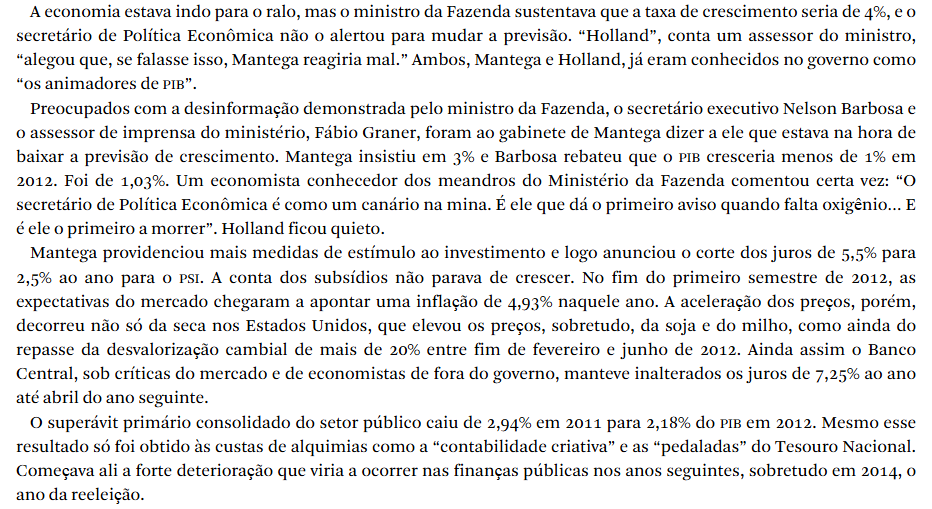 A economia estava indo para o ralo, mas o ministro da Fazenda sustentava que a taxa de crescimento seria de 4%, e o secretário de Política Econômica não o alertou para mudar a previsão. “Holland”, conta um assessor do ministro, “alegou que, se falasse isso, Mantega reagiria mal.” Ambos, Mantega e Holland, já eram conhecidos no governo como “os animadores de PIB”.

Preocupados com a desinformação demonstrada pelo ministro da Fazenda, o secretário executivo Nelson Barbosa e o assessor de imprensa do ministério, Fábio Graner, foram ao gabinete de Mantega dizer a ele que estava na hora de baixar a previsão de crescimento. Mantega insistiu em 3% e Barbosa rebateu que o PIB cresceria menos de 1% em 2012. Foi de 1,03%. Um economista conhecedor dos meandros do Ministério da Fazenda comentou certa vez: “O secretário de Política Econômica é como um canário na mina. É ele que dá o primeiro aviso quando falta oxigênio… E é ele o primeiro a morrer”. Holland ficou quieto.

Mantega providenciou mais medidas de estímulo ao investimento e logo anunciou o corte dos juros de 5,5% para 2,5% ao ano para o PSI. A conta dos subsídios não parava de crescer. No fim do primeiro semestre de 2012, as expectativas do mercado chegaram a apontar uma inflação de 4,93% naquele ano. A aceleração dos preços, porém, decorreu não só da seca nos Estados Unidos, que elevou os preços, sobretudo, da soja e do milho, como ainda do repasse da desvalorização cambial de mais de 20% entre fim de fevereiro e junho de 2012. Ainda assim o Banco Central, sob críticas do mercado e de economistas de fora do governo, manteve inalterados os juros de 7,25% ao ano até abril do ano seguinte.

O superávit primário consolidado do setor público caiu de 2,94% em 2011 para 2,18% do PIB em 2012. Mesmo esse resultado só foi obtido às custas de alquimias como a “contabilidade criativa” e as “pedaladas” do Tesouro Nacional. Começava ali a forte deterioração que viria a ocorrer nas finanças públicas nos anos seguintes, sobretudo em 2014, o ano da reeleição.